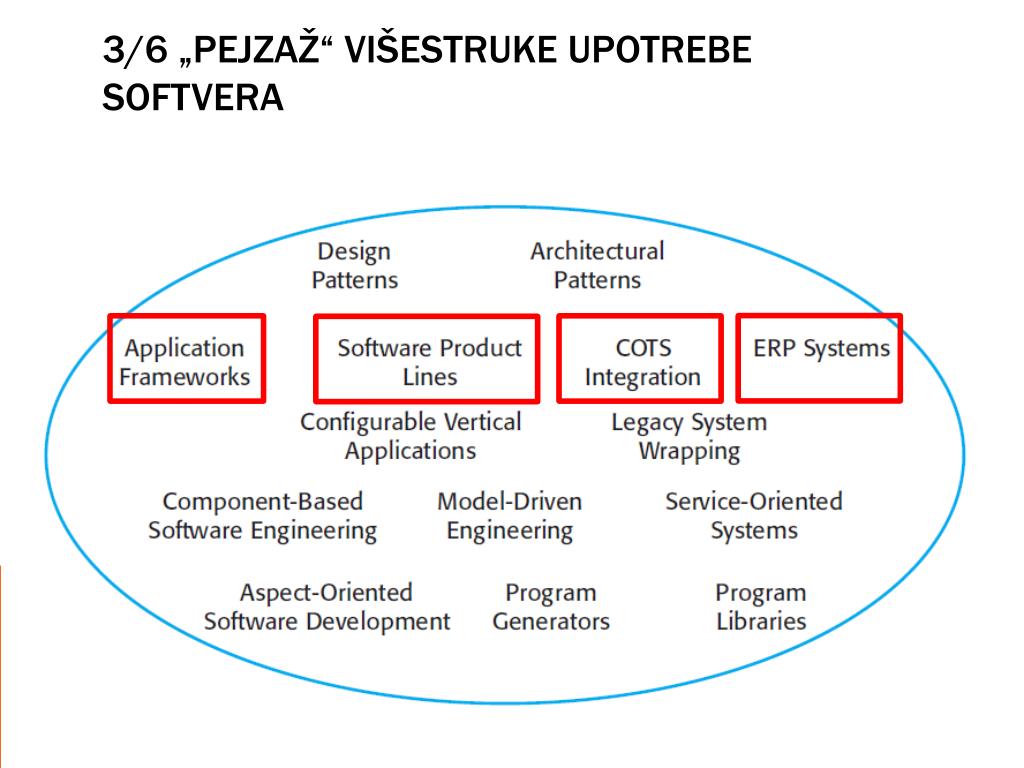 3/6 „PEJZAŽ“ VIŠESTRUKE UPOTREBE SOFTVERA

Design Patterns

Architectural Patterns

Application Frameworks

Software Product Lines

COTS Integration

ERP Systems

Configurable Vertical Applications

Legacy System Wrapping

Component-Based Software Engineering

Model-Driven Engineering

Service-Oriented Systems

Aspect-Oriented Software Development

Program Generators

Program Libraries